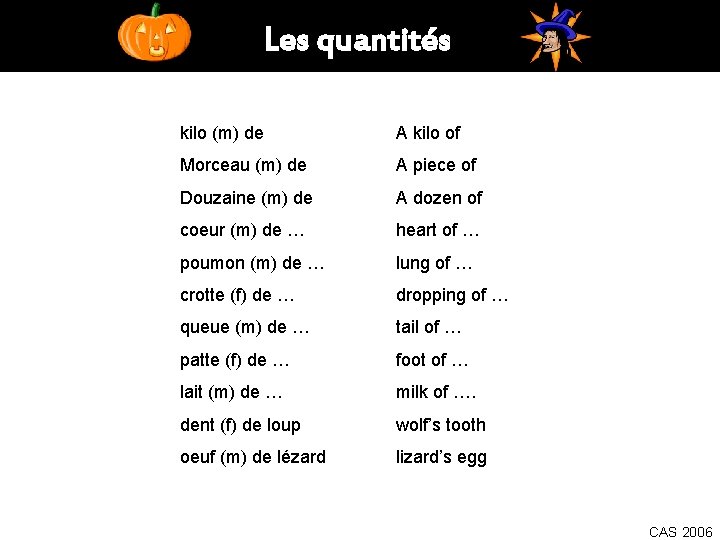 Les quantités

kilo (m) de
Morceau (m) de
Douzaine (m) de
coeur (m) de …
poumon (m) de …
crotte (f) de …
queue (m) de …
patte (f) de …
lait (m) de …
dent (f) de loup
oeuf (m) de lézard

A kilo of
A piece of
A dozen of
heart of …
lung of …
dropping of …
tail of …
foot of …
milk of ….
wolf's tooth
lizard's egg

CAS 2006